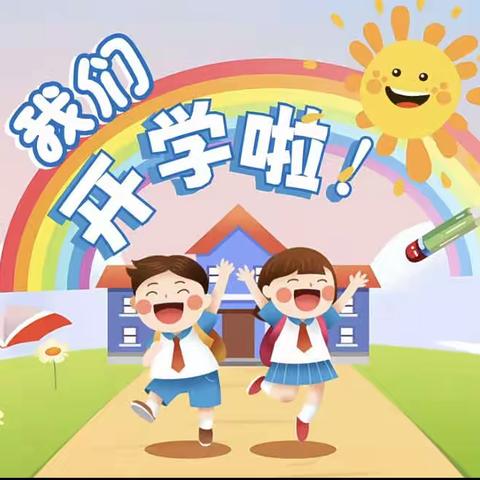 我们
开学啦!